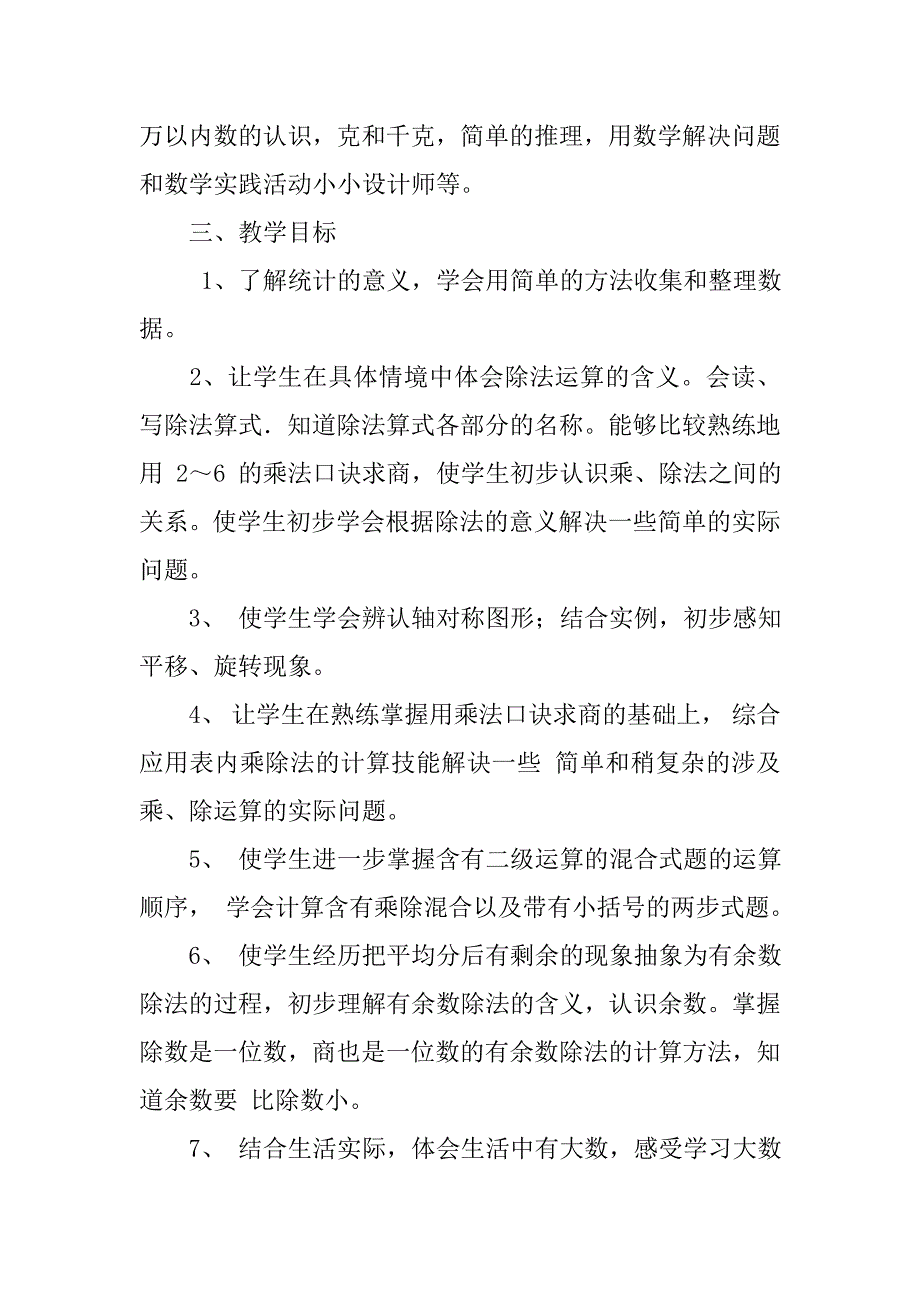 万以内数的认识，克和千克，简单的推理，用数学解决问题和数学实践活动小小设计师等。

三、教学目标

1、了解统计的意义，学会用简单的方法收集和整理数据。

2、让学生在具体情境中体会除法运算的含义。会读、写除法算式．知道除法算式各部分的名称。能够比较熟练地用 2～6 的乘法口诀求商，使学生初步认识乘、除法之间的关系。使学生初步学会根据除法的意义解决一些简单的实际问题。

3、 使学生学会辨认轴对称图形；结合实例，初步感知平移、旋转现象。

4、 让学生在熟练掌握用乘法口诀求商的基础上， 综合应用表内乘除法的计算技能解决一些 简单和稍复杂的涉及乘、除运算的实际问题。

5、 使学生进一步掌握含有二级运算的混合式题的运算顺序， 学会计算含有乘除混合以及带有小括号的两步式题。

6、 使学生经历把平均分后有剩余的现象抽象为有余数除法的过程，初步理解有余数除法的含义，认识余数。掌握除数是一位数，商也是一位数的有余数除法的计算方法，知道余数要 比除数小。

7、 结合生活实际，体会生活中有大数，感受学习大数